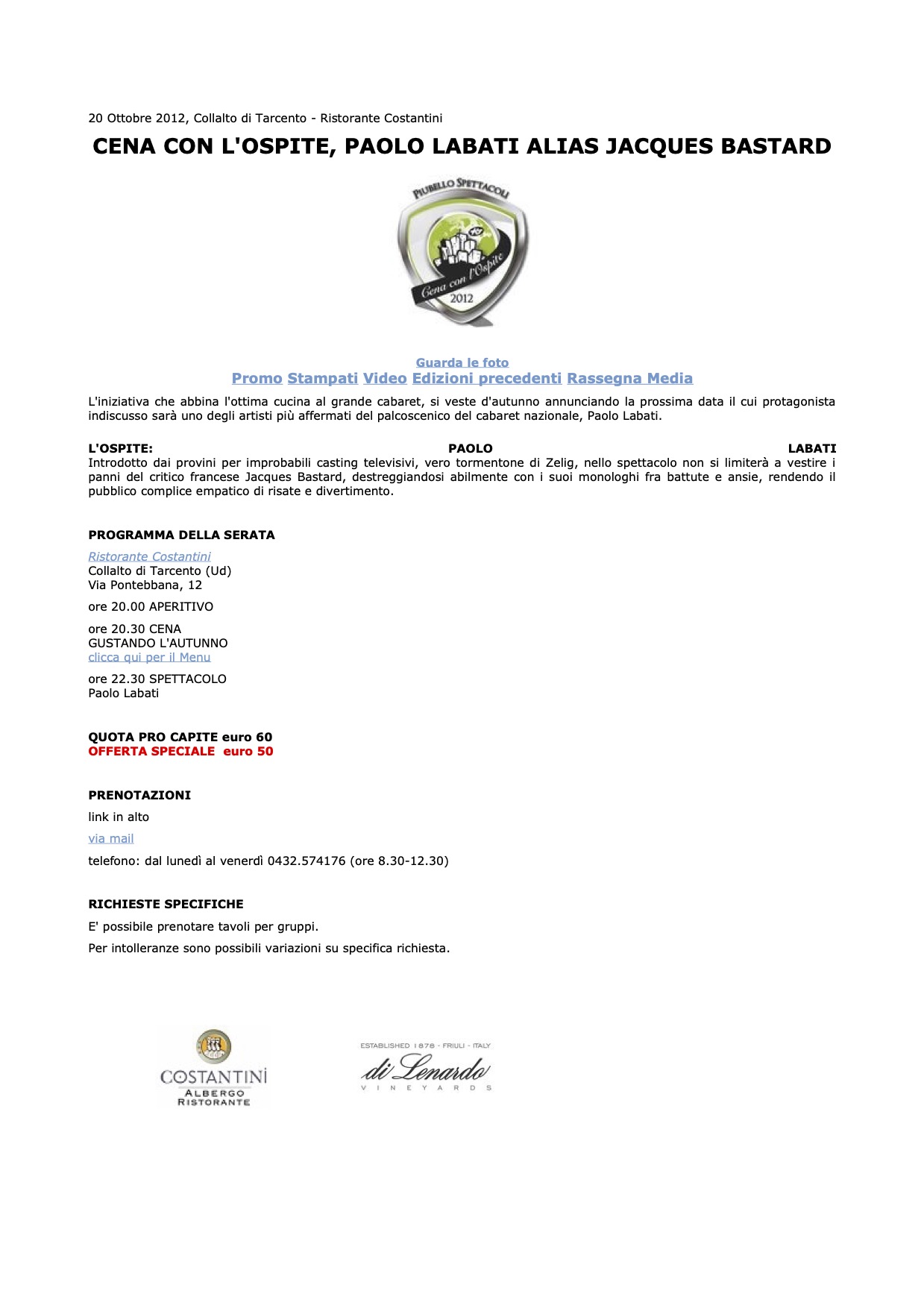 20 Ottobre 2012, Collalto di Tarcento - Ristorante Costantini

CENA CON L'OSPITE, PAOLO LABATI ALIAS JACQUES BASTARD

PIUBELLO SPETTACOLI
Cena con l'Ospite
2012

Guarda le foto
Promo Stampati Video Edizioni precedenti Rassegna Media

L'iniziativa che abbina l'ottima cucina al grande cabaret, si veste d'autunno annunciando la prossima data il cui protagonista indiscusso sarà uno degli artisti più affermati del palcoscenico del cabaret nazionale, Paolo Labati.

L'OSPITE: PAOLO LABATI
Introdotto dai provini per improbabili casting televisivi, vero tormentone di Zelig, nello spettacolo non si limiterà a vestire i panni del critico francese Jacques Bastard, destreggiandosi abilmente con i suoi monologhi fra battute e ansie, rendendo il pubblico complice empatico di risate e divertimento.

PROGRAMMA DELLA SERATA

Ristorante Costantini
Collalto di Tarcento (Ud)
Via Pontebbana, 12

ore 20.00 APERITIVO

ore 20.30 CENA
GUSTANDO L'AUTUNNO
clicca qui per il Menu

ore 22.30 SPETTACOLO
Paolo Labati

QUOTA PRO CAPITE euro 60
OFFERTA SPECIALE euro 50

PRENOTAZIONI

link in alto

via mail

telefono: dal lunedì al venerdì 0432.574176 (ore 8.30-12.30)

RICHIESTE SPECIFICHE

E' possibile prenotare tavoli per gruppi.

Per intolleranze sono possibili variazioni su specifica richiesta.

COSTANTINI
ALBERGO
RISTORANTE

ESTABLISHED 1878 - FRIULI - ITALY
di Lenardo
VINEYARDS